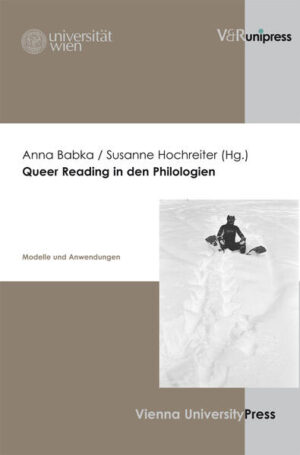 universität wien

V&R unipress

Anna Babka / Susanne Hochreiter (Hg.)
Queer Reading in den Philologien

Modelle und Anwendungen

Vienna University Press